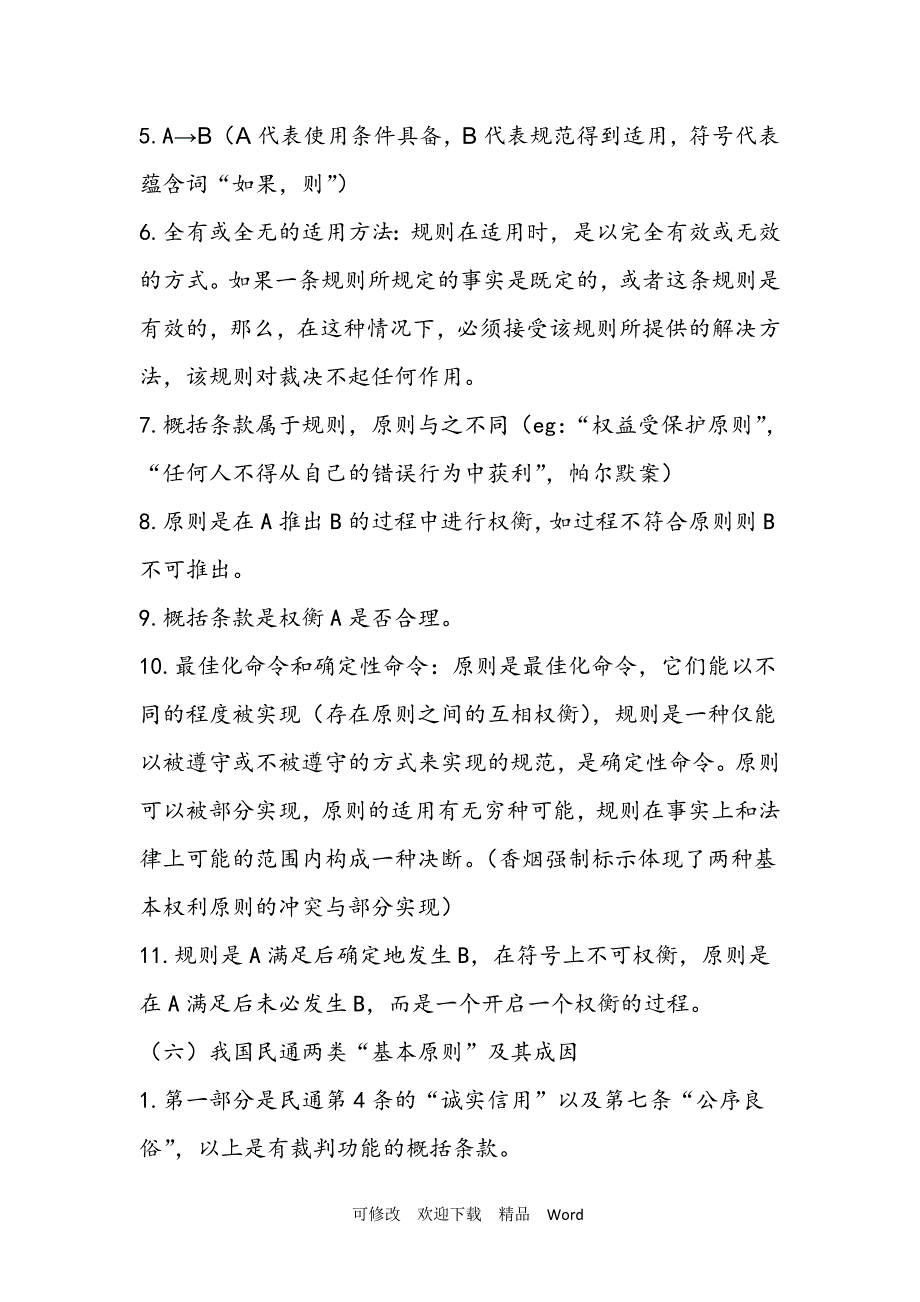 5. A→B（A 代表使用条件具备，B 代表规范得到适用，符号代表蕴含词“如果，则”）

6. 全有或全无的适用方法：规则在适用时，是以完全有效或无效的方式。如果一条规则所规定的事实是既定的，或者这条规则是有效的，那么，在这种情况下，必须接受该规则所提供的解决方法，该规则对裁决不起任何作用。

7. 概括条款属于规则，原则与之不同（eg：“权益受保护原则”，“任何人不得从自己的错误行为中获利”，帕尔默案）

8. 原则是在 A 推出 B 的过程中进行权衡，如过程不符合原则则 B 不可推出。

9. 概括条款是权衡 A 是否合理。

10. 最佳化命令和确定性命令：原则是最佳化命令，它们能以不同的程度被实现（存在原则之间的互相权衡），规则是一种仅能以被遵守或不被遵守的方式来实现的规范，是确定性命令。原则可以被部分实现，原则的适用有无穷种可能，规则在事实上和法律上可能的范围内构成一种决断。（香烟强制标示体现了两种基本权利原则的冲突与部分实现）

11. 规则是 A 满足后确定地发生 B，在符号上不可权衡，原则是在 A 满足后未必发生 B，而是一个开启一个权衡的过程。

（六）我国民通两类“基本原则”及其成因

1. 第一部分是民通第 4 条的“诚实信用”以及第七条“公序良俗”，以上是有裁判功能的概括条款。

可修改 欢迎下载 精品 Word